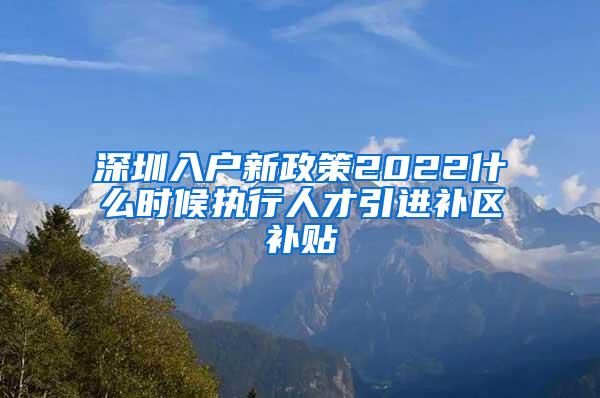 深圳入户新政策2022什么时候执行人才引进补区补贴